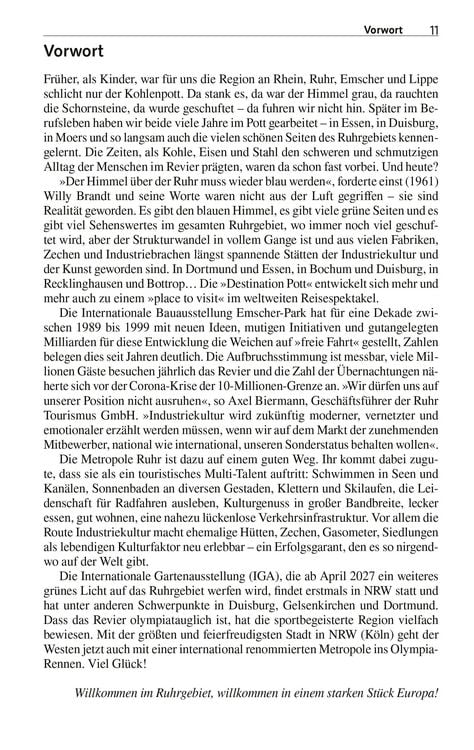 Vorwort 11

Vorwort

Früher, als Kinder, war für uns die Region an Rhein, Ruhr, Emscher und Lippe schlicht nur der Kohlenpott. Da stank es, da war der Himmel grau, da rauchten die Schornsteine, da wurde geschuftet – da fuhren wir nicht hin. Später im Berufsleben haben wir beide viele Jahre im Pott gearbeitet – in Essen, in Duisburg, in Moers und so langsam auch die vielen schönen Seiten des Ruhrgebiets kennengelernt. Die Zeiten, als Kohle, Eisen und Stahl den schweren und schmutzigen Alltag der Menschen im Revier prägten, waren da schon fast vorbei. Und heute? »Der Himmel über der Ruhr muss wieder blau werden«, forderte einst (1961) Willy Brandt und seine Worte waren nicht aus der Luft gegriffen – sie sind Realität geworden. Es gibt den blauen Himmel, es gibt viele grüne Seiten und es gibt viel Sehenswertes im gesamten Ruhrgebiet, wo immer noch viel geschuftet wird, aber der Strukturwandel in vollem Gange ist und aus vielen Fabriken, Zechen und Industriebrachen längst spannende Stätten der Industriekultur und der Kunst geworden sind. In Dortmund und Essen, in Bochum und Duisburg, in Recklinghausen und Bottrop… Die »Destination Pott« entwickelt sich mehr und mehr auch zu einem »place to visit« im weltweiten Reisespektakel.

Die Internationale Bauausstellung Emscher-Park hat für eine Dekade zwischen 1989 bis 1999 mit neuen Ideen, mutigen Initiativen und gutangelegten Milliarden für diese Entwicklung die Weichen auf »freie Fahrt« gestellt, Zahlen belegen dies seit Jahren deutlich. Die Aufbruchsstimmung ist messbar, viele Millionen Gäste besuchen jährlich das Revier und die Zahl der Übernachtungen näherte sich vor der Corona-Krise der 10-Millionen-Grenze an. »Wir dürfen uns auf unserer Position nicht ausruhen«, so Axel Biermann, Geschäftsführer der Ruhr Tourismus GmbH. »Industriekultur wird zukünftig moderner, vernetzter und emotionaler erzählt werden müssen, wenn wir auf dem Markt der zunehmenden Mitbewerber, national wie international, unseren Sonderstatus behalten wollen«.

Die Metropole Ruhr ist dazu auf einem guten Weg. Ihr kommt dabei zugute, dass sie als ein touristisches Multi-Talent auftritt: Schwimmen in Seen und Kanälen, Sonnenbaden an diversen Gestaden, Klettern und Skilaufen, die Leidenschaft für Radfahren ausleben, Kulturgenuss in großer Bandbreite, lecker essen, gut wohnen, eine nahezu lückenlose Verkehrsinfrastruktur. Vor allem die Route Industriekultur macht ehemalige Hütten, Zechen, Gasometer, Siedlungen als lebendigen Kulturfaktor neu erlebbar – ein Erfolgsgarant, den es so nirgendwo auf der Welt gibt.

Die Internationale Gartenausstellung (IGA), die ab April 2027 ein weiteres grünes Licht auf das Ruhrgebiet werfen wird, findet erstmals in NRW statt und hat unter anderen Schwerpunkte in Duisburg, Gelsenkirchen und Dortmund. Dass das Revier olympiatauglich ist, hat die sportbegeisterte Region vielfach bewiesen. Mit der größten und feierfreudigsten Stadt in NRW (Köln) geht der Westen jetzt auch mit einer international renommierten Metropole ins Olympia-Rennen. Viel Glück!

Willkommen im Ruhrgebiet, willkommen in einem starken Stück Europa!